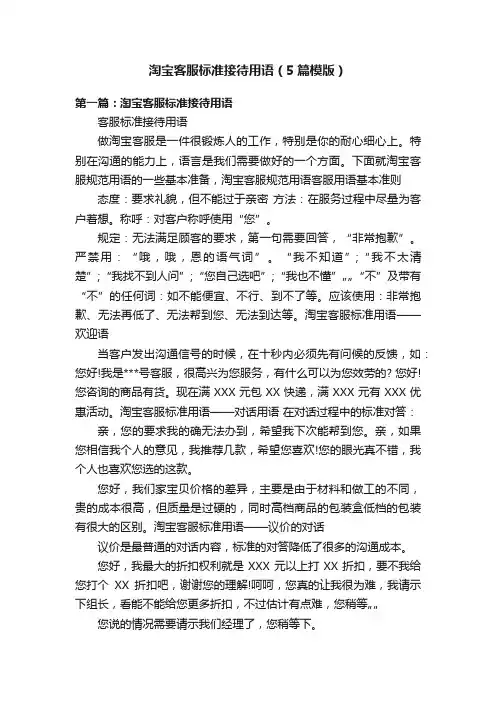 淘宝客服标准接待用语（5篇模版）

第一篇：淘宝客服标准接待用语

客服标准接待用语

做淘宝客服是一件很锻炼人的工作，特别是你的耐心细心上。特别在沟通的能力上，语言是我们需要做好的一个方面。下面就淘宝客服规范用语的一些基本准备，淘宝客服规范用语客服用语基本准则

态度：要求礼貌，但不能过于亲密 方法：在服务过程中尽量为客户着想。称呼：对客户称呼使用“您”。

规定：无法满足顾客的要求，第一句需要回答，“非常抱歉”。严禁用：“哦，哦，恩的语气词”。“我不知道”；“我不太清楚”；“我找不到人问”；“您自己选吧”；“我也不懂”„„“不”及带有“不”的任何词：如不能便宜、不行、到不了等。应该使用：非常抱歉、无法再低了、无法帮到您、无法到达等。淘宝客服标准用语——欢迎语

当客户发出沟通信号的时候，在十秒内必须先有问候的反馈，如：您好!我是***号客服，很高兴为您服务，有什么可以为您效劳的? 您好!您咨询的商品有货。现在满 XXX 元包 XX 快递，满 XXX 元有 XXX 优惠活动。淘宝客服标准用语——对话用语 在对话过程中的标准对答：

亲，您的要求我的确无法办到，希望我下次能帮到您。亲，如果您相信我个人的意见，我推荐几款，希望您喜欢!您的眼光真不错，我个人也喜欢您选的这款。

您好，我们家宝贝价格的差异，主要是由于材料和做工的不同，贵的成本很高，但质量是过硬的，同时高档商品的包装盒低档的包装有很大的区别。淘宝客服标准用语——议价的对话

议价是最普通的对话内容，标准的对答降低了很多的沟通成本。

您好，我最大的折扣权利就是 XXX 元以上打 XX 折扣，要不我给您打个 XX 折扣吧，谢谢您的理解!呵呵，您真的让我很为难，我请示下组长，看能不能给您更多折扣，不过估计有点难，您稍等„„

您说的情况需要请示我们经理了，您稍等下。